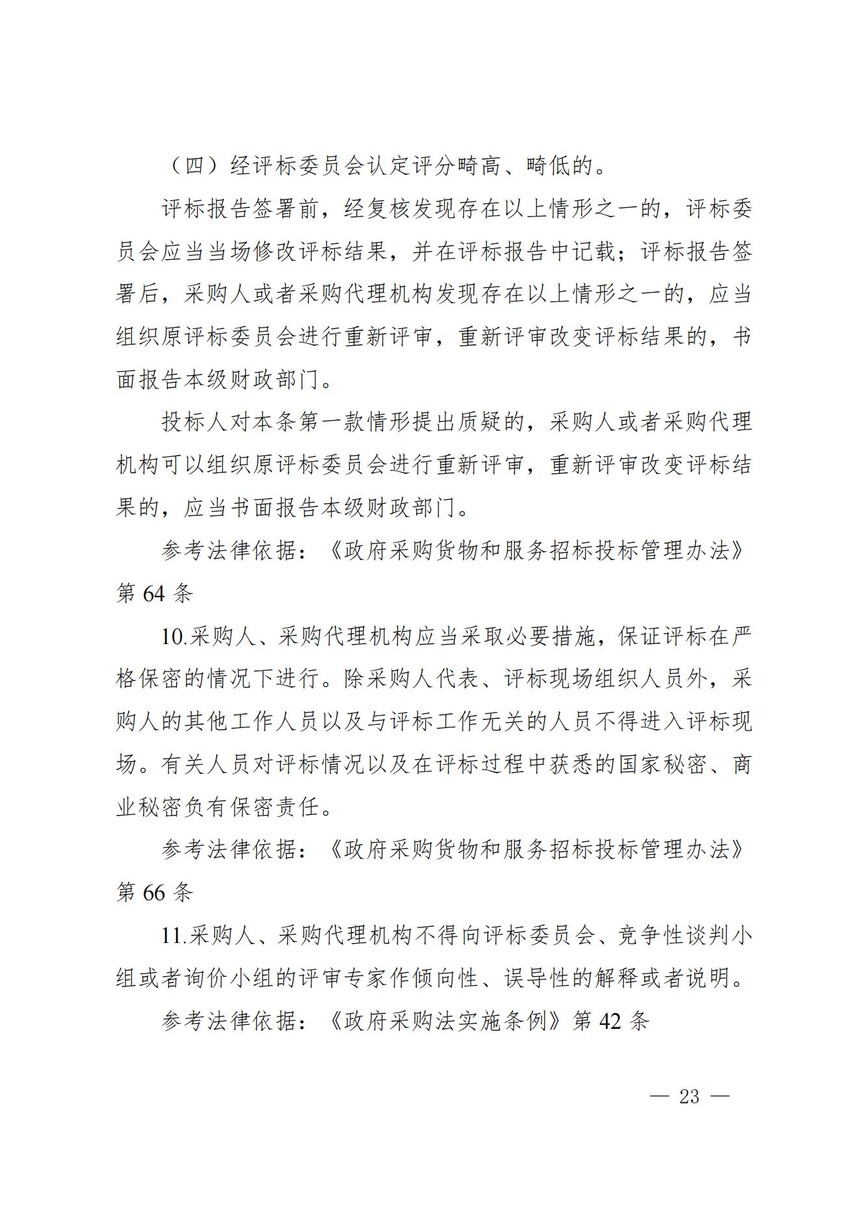 （四）经评标委员会认定评分畸高、畸低的。

评标报告签署前，经复核发现存在以上情形之一的，评标委员会应当当场修改评标结果，并在评标报告中记载；评标报告签署后，采购人或者采购代理机构发现存在以上情形之一的，应当组织原评标委员会进行重新评审，重新评审改变评标结果的，书面报告本级财政部门。

投标人对本条第一款情形提出质疑的，采购人或者采购代理机构可以组织原评标委员会进行重新评审，重新评审改变评标结果的，应当书面报告本级财政部门。

参考法律依据：《政府采购货物和服务招标投标管理办法》第 64 条

10.采购人、采购代理机构应当采取必要措施，保证评标在严格保密的情况下进行。除采购人代表、评标现场组织人员外，采购人的其他工作人员以及与评标工作无关的人员不得进入评标现场。有关人员对评标情况以及在评标过程中获悉的国家秘密、商业秘密负有保密责任。

参考法律依据：《政府采购货物和服务招标投标管理办法》第 66 条

11.采购人、采购代理机构不得向评标委员会、竞争性谈判小组或者询价小组的评审专家作倾向性、误导性的解释或者说明。

参考法律依据：《政府采购法实施条例》第 42 条

— 23 —